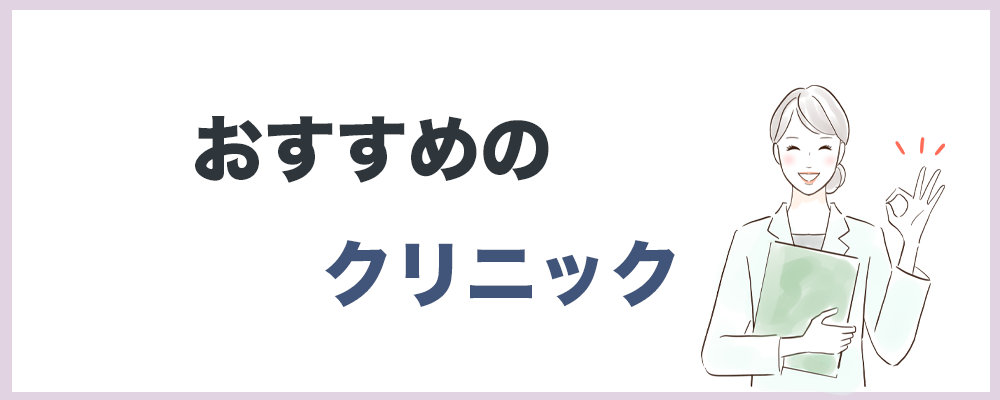 おすすめの

クリニック